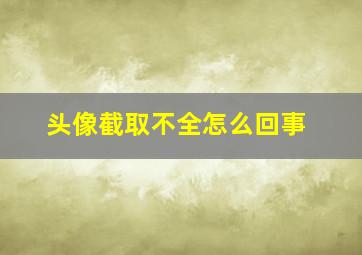 头像截取不全怎么回事